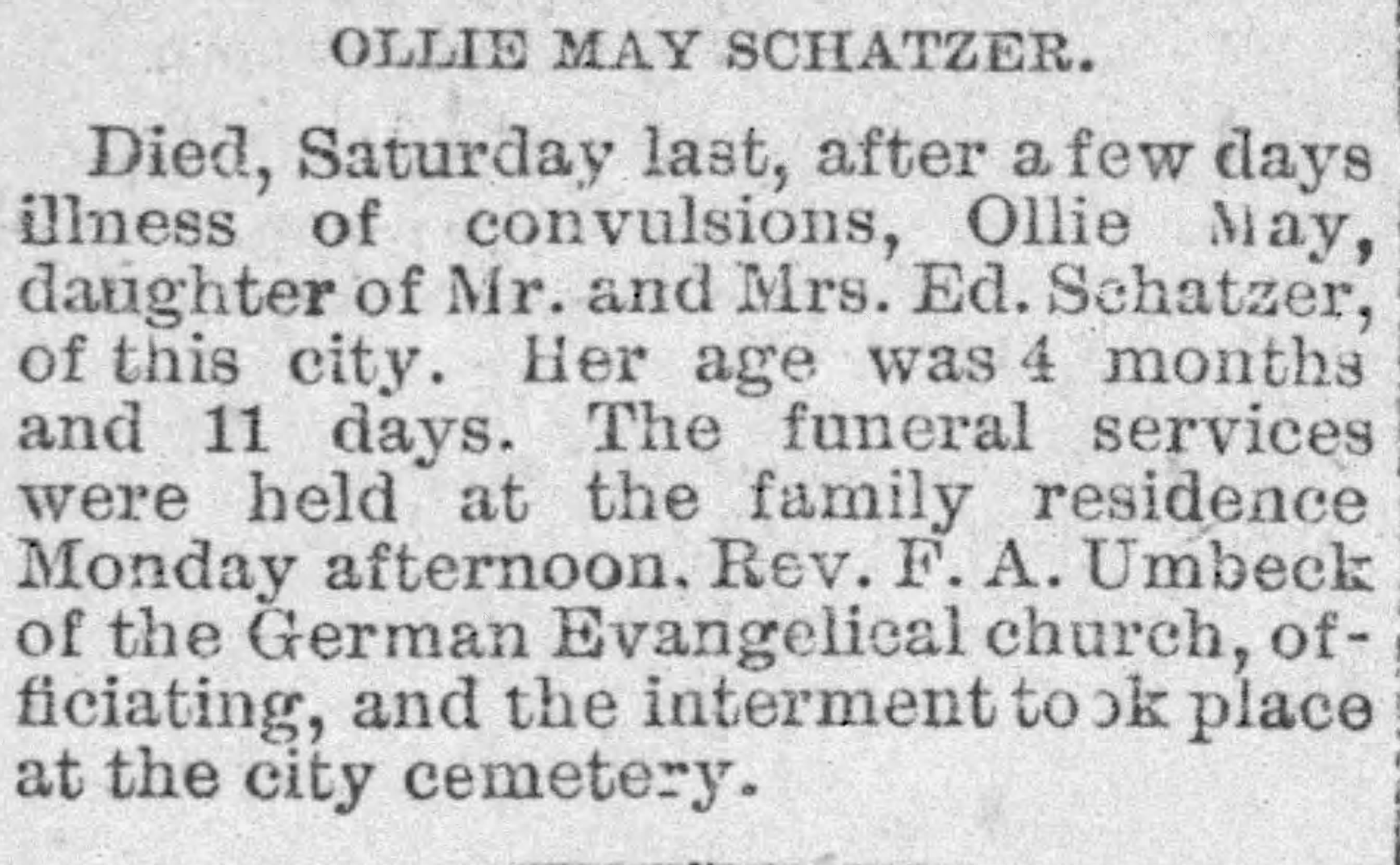 OLLIE MAY SCHATZER.

Died, Saturday last, after a few days illness of convulsions, Ollie May, daughter of Mr. and Mrs. Ed. Schatzer, of this city. Her age was 4 months and 11 days. The funeral services were held at the family residence Monday afternoon. Rev. F. A. Umbeck of the German Evangelical church, officiating, and the interment took place at the city cemetery.